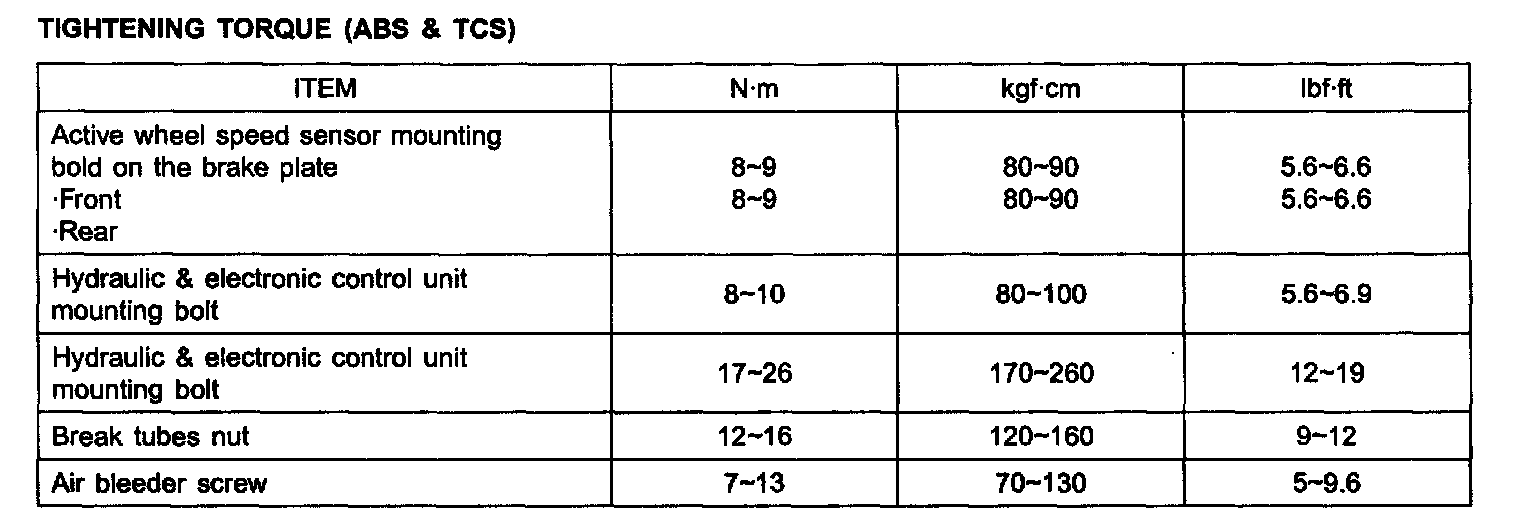 TIGHTENING TORQUE (ABS & TCS)

| ITEM | N·m | kgf·cm | lbf·ft |
|---|---|---|---|
| Active wheel speed sensor mounting bold on the brake plate ·Front ·Rear | 8~9 8~9 | 80~90 80~90 | 5.6~6.6 5.6~6.6 |
| Hydraulic & electronic control unit mounting bolt | 8~10 | 80~100 | 5.6~6.9 |
| Hydraulic & electronic control unit mounting bolt | 17~26 | 170~260 | 12~19 |
| Break tubes nut | 12~16 | 120~160 | 9~12 |
| Air bleeder screw | 7~13 | 70~130 | 5~9.6 |